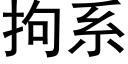 拘系